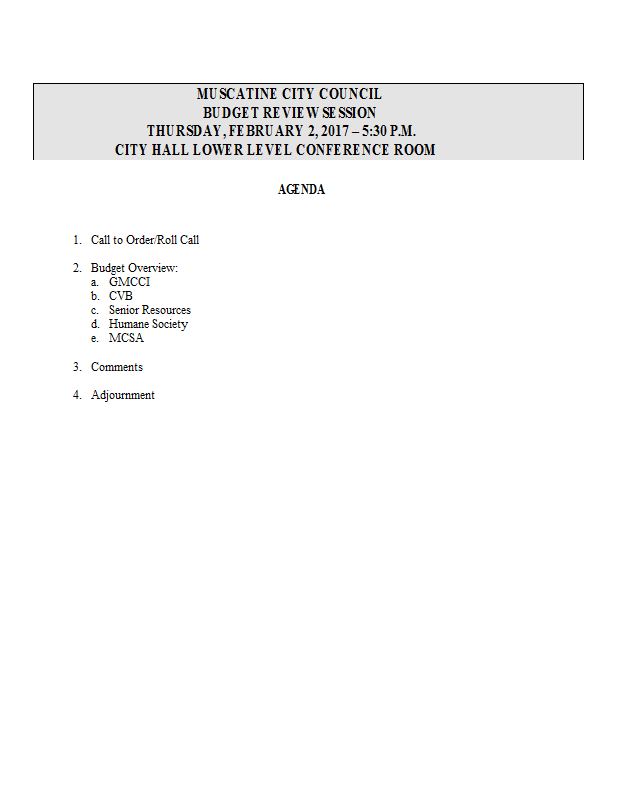 MUSCATINE CITY COUNCIL
BUDGET REVIEW SESSION
THURSDAY, FEBRUARY 2, 2017 – 5:30 P.M.
CITY HALL LOWER LEVEL CONFERENCE ROOM

AGENDA

1. Call to Order/Roll Call

2. Budget Overview:
a. GMCCI
b. CVB
c. Senior Resources
d. Humane Society
e. MCSA

3. Comments

4. Adjournment